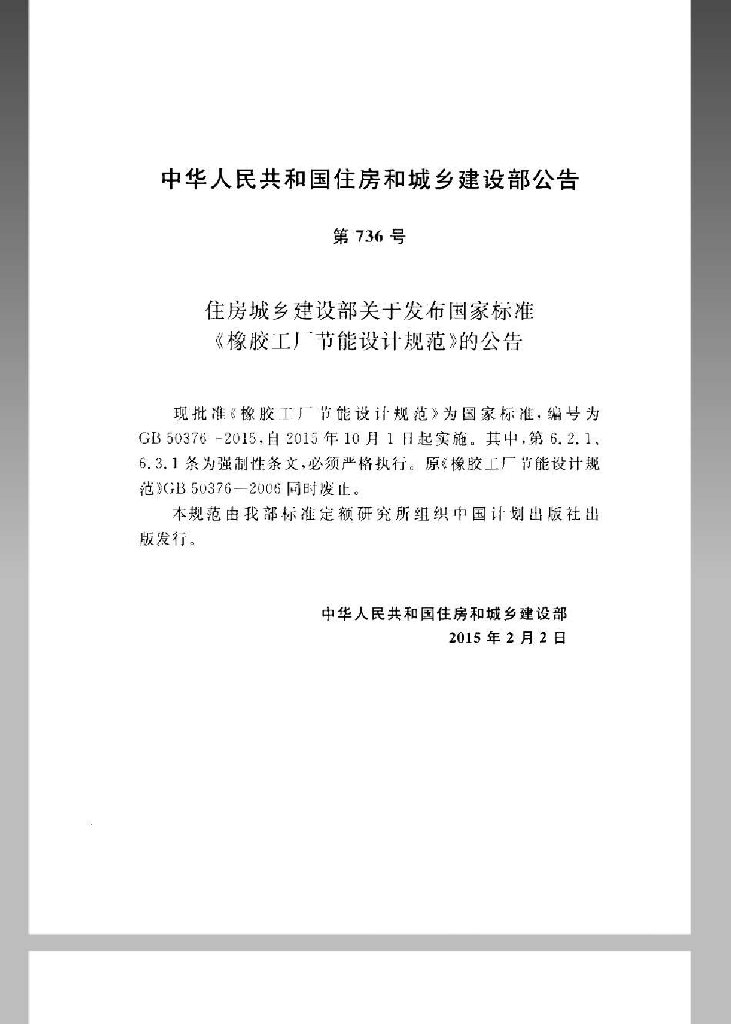 中华人民共和国住房和城乡建设部公告

第736号

住房城乡建设部关于发布国家标准
《橡胶工厂节能设计规范》的公告

现批准《橡胶工厂节能设计规范》为国家标准，编号为GB 50376-2015，自2015年10月1日起实施。其中，第6.2.1、6.3.1条为强制性条文，必须严格执行。原《橡胶工厂节能设计规范》GB 50376—2006同时废止。

本规范由我部标准定额研究所组织中国计划出版社出版发行。

中华人民共和国住房和城乡建设部
2015年2月2日